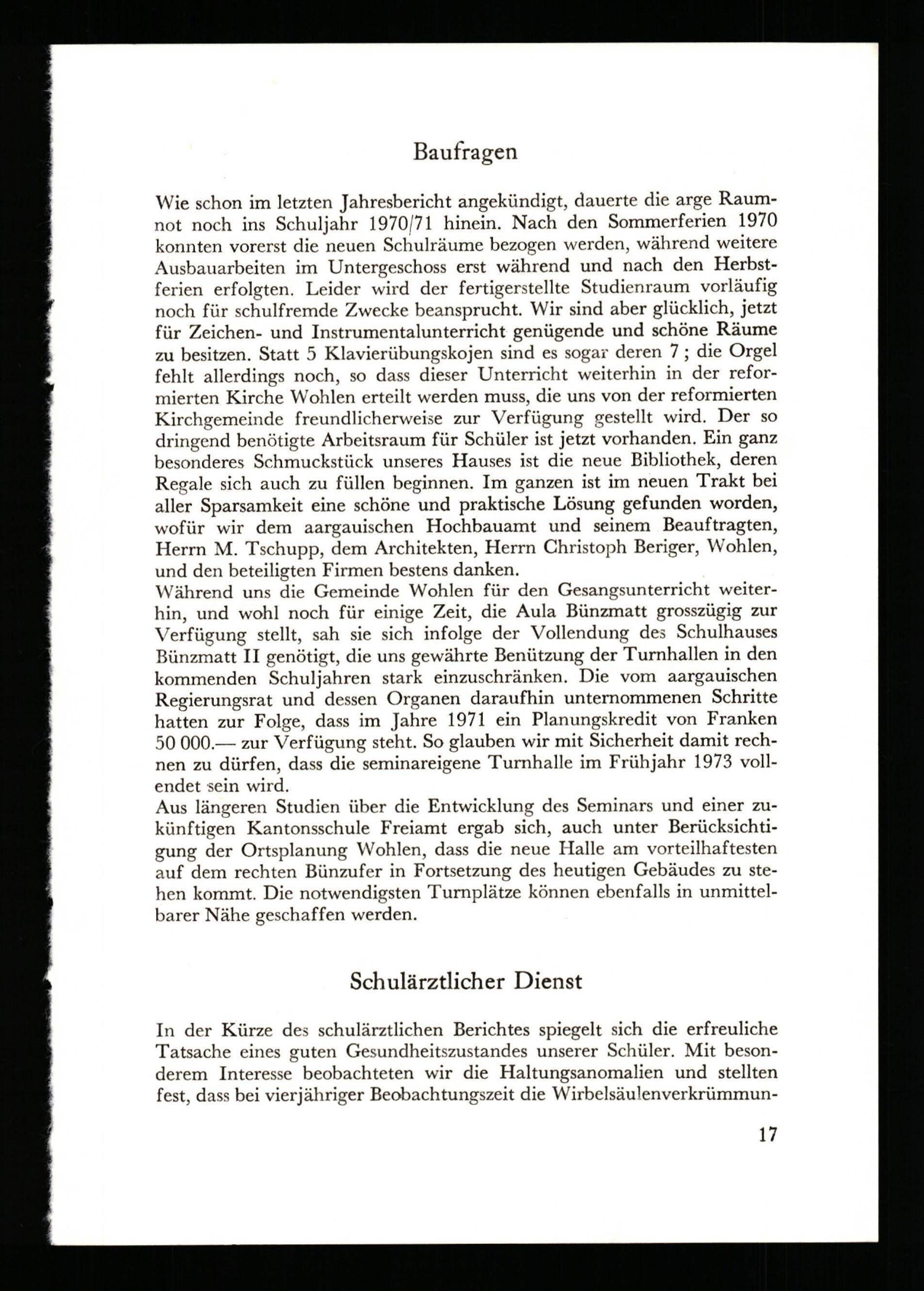 Baufragen

Wie schon im letzten Jahresbericht angekündigt, dauerte die arge Raumnot noch ins Schuljahr 1970/71 hinein. Nach den Sommerferien 1970 konnten vorerst die neuen Schulräume bezogen werden, während weitere Ausbauarbeiten im Untergeschoss erst während und nach den Herbstferien erfolgten. Leider wird der fertigerstellte Studienraum vorläufig noch für schulfremde Zwecke beansprucht. Wir sind aber glücklich, jetzt für Zeichen- und Instrumentalunterricht genügende und schöne Räume zu besitzen. Statt 5 Klavierübungskojen sind es sogar deren 7; die Orgel fehlt allerdings noch, so dass dieser Unterricht weiterhin in der reformierten Kirche Wohlen erteilt werden muss, die uns von der reformierten Kirchgemeinde freundlicherweise zur Verfügung gestellt wird. Der so dringend benötigte Arbeitsraum für Schüler ist jetzt vorhanden. Ein ganz besonderes Schmuckstück unseres Hauses ist die neue Bibliothek, deren Regale sich auch zu füllen beginnen. Im ganzen ist im neuen Trakt bei aller Sparsamkeit eine schöne und praktische Lösung gefunden worden, wofür wir dem aargauischen Hochbauamt und seinem Beauftragten, Herrn M. Tschupp, dem Architekten, Herrn Christoph Beriger, Wohlen, und den beteiligten Firmen bestens danken.
Während uns die Gemeinde Wohlen für den Gesangsunterricht weiterhin, und wohl noch für einige Zeit, die Aula Bünzmatt grosszügig zur Verfügung stellt, sah sie sich infolge der Vollendung des Schulhauses Bünzmatt II genötigt, die uns gewährte Benützung der Turnhallen in den kommenden Schuljahren stark einzuschränken. Die vom aargauischen Regierungsrat und dessen Organen daraufhin unternommenen Schritte hatten zur Folge, dass im Jahre 1971 ein Planungskredit von Franken 50 000.— zur Verfügung steht. So glauben wir mit Sicherheit damit rechnen zu dürfen, dass die seminareigene Turnhalle im Frühjahr 1973 vollendet sein wird.
Aus längeren Studien über die Entwicklung des Seminars und einer zukünftigen Kantonsschule Freiamt ergab sich, auch unter Berücksichtigung der Ortsplanung Wohlen, dass die neue Halle am vorteilhaftesten auf dem rechten Bünzufer in Fortsetzung des heutigen Gebäudes zu stehen kommt. Die notwendigsten Turnplätze können ebenfalls in unmittelbarer Nähe geschaffen werden.

Schulärztlicher Dienst

In der Kürze des schulärztlichen Berichtes spiegelt sich die erfreuliche Tatsache eines guten Gesundheitszustandes unserer Schüler. Mit besonderem Interesse beobachteten wir die Haltungsanomalien und stellten fest, dass bei vierjähriger Beobachtungszeit die Wirbelsäulenverkrümmun-

17